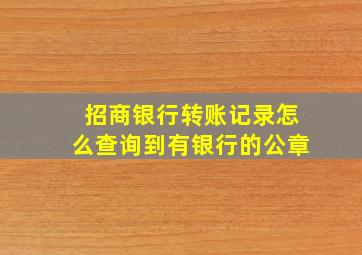 招商银行转账记录怎么查询到有银行的公章